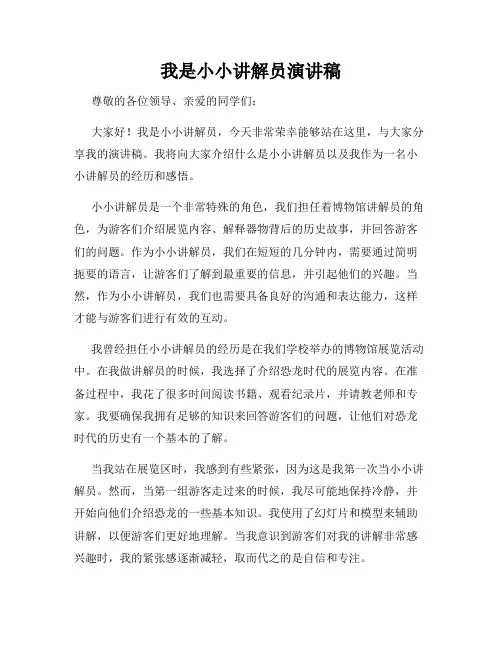 我是小小讲解员演讲稿

尊敬的各位领导、亲爱的同学们：

大家好！我是小小讲解员，今天非常荣幸能够站在这里，与大家分享我的演讲稿。我将向大家介绍什么是小小讲解员以及我作为一名小小讲解员的经历和感悟。

小小讲解员是一个非常特殊的角色，我们担任着博物馆讲解员的角色，为游客们介绍展览内容、解释器物背后的历史故事，并回答游客们的问题。作为小小讲解员，我们在短短的几分钟内，需要通过简明扼要的语言，让游客们了解到最重要的信息，并引起他们的兴趣。当然，作为小小讲解员，我们也需要具备良好的沟通和表达能力，这样才能与游客们进行有效的互动。

我曾经担任小小讲解员的经历是在我们学校举办的博物馆展览活动中。在我做讲解员的时候，我选择了介绍恐龙时代的展览内容。在准备过程中，我花了很多时间阅读书籍、观看纪录片，并请教老师和专家。我要确保我拥有足够的知识来回答游客们的问题，让他们对恐龙时代的历史有一个基本的了解。

当我站在展览区时，我感到有些紧张，因为这是我第一次当小小讲解员。然而，当第一组游客走过来的时候，我尽可能地保持冷静，并开始向他们介绍恐龙的一些基本知识。我使用了幻灯片和模型来辅助讲解，以便游客们更好地理解。当我意识到游客们对我的讲解非常感兴趣时，我的紧张感逐渐减轻，取而代之的是自信和专注。